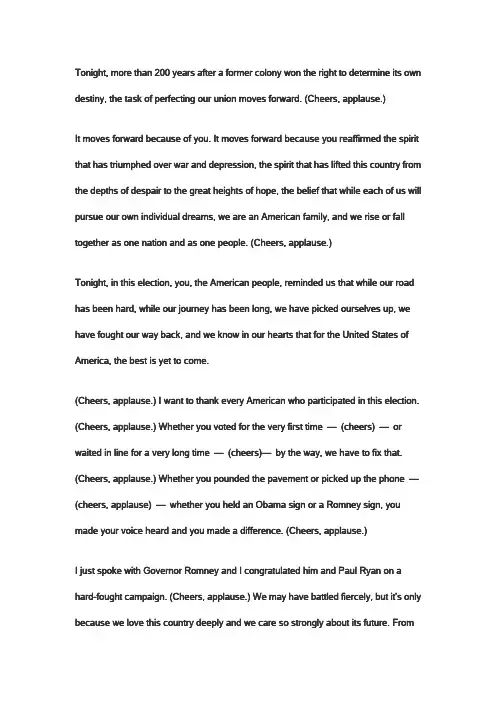 Tonight, more than 200 years after a former colony won the right to determine its own destiny, the task of perfecting our union moves forward. (Cheers, applause.)

It moves forward because of you. It moves forward because you reaffirmed the spirit that has triumphed over war and depression, the spirit that has lifted this country from the depths of despair to the great heights of hope, the belief that while each of us will pursue our own individual dreams, we are an American family, and we rise or fall together as one nation and as one people. (Cheers, applause.)

Tonight, in this election, you, the American people, reminded us that while our road has been hard, while our journey has been long, we have picked ourselves up, we have fought our way back, and we know in our hearts that for the United States of America, the best is yet to come.

(Cheers, applause.) I want to thank every American who participated in this election. (Cheers, applause.) Whether you voted for the very first time — (cheers) — or waited in line for a very long time — (cheers)— by the way, we have to fix that. (Cheers, applause.) Whether you pounded the pavement or picked up the phone — (cheers, applause) — whether you held an Obama sign or a Romney sign, you made your voice heard and you made a difference. (Cheers, applause.)

I just spoke with Governor Romney and I congratulated him and Paul Ryan on a hard-fought campaign. (Cheers, applause.) We may have battled fiercely, but it's only because we love this country deeply and we care so strongly about its future. From